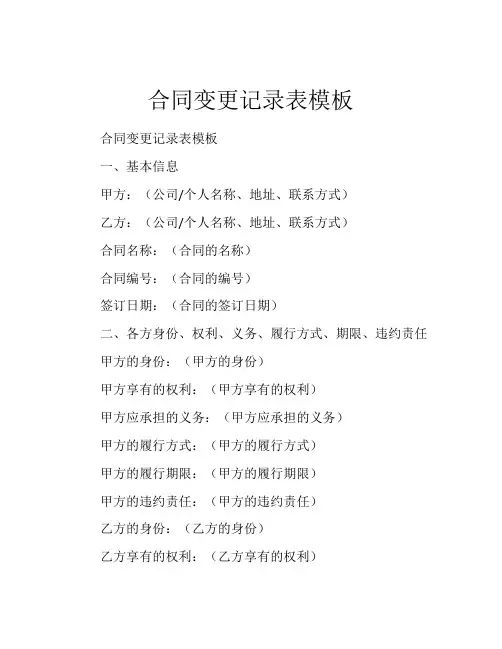 合同变更记录表模板

合同变更记录表模板

一、基本信息

甲方：（公司/个人名称、地址、联系方式）

乙方：（公司/个人名称、地址、联系方式）

合同名称：（合同的名称）

合同编号：（合同的编号）

签订日期：（合同的签订日期）

二、各方身份、权利、义务、履行方式、期限、违约责任

甲方的身份：（甲方的身份）

甲方享有的权利：（甲方享有的权利）

甲方应承担的义务：（甲方应承担的义务）

甲方的履行方式：（甲方的履行方式）

甲方的履行期限：（甲方的履行期限）

甲方的违约责任：（甲方的违约责任）

乙方的身份：（乙方的身份）

乙方享有的权利：（乙方享有的权利）